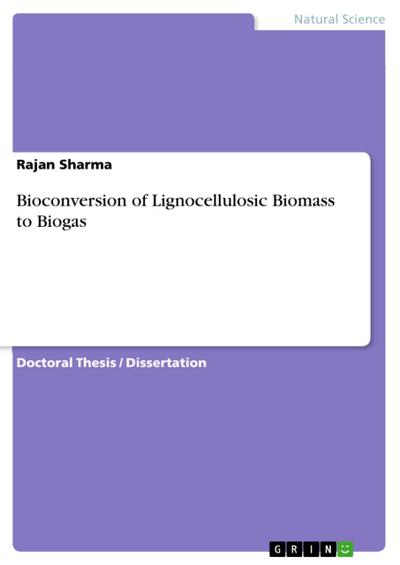 Natural Science

Rajan Sharma

Bioconversion of Lignocellulosic Biomass to Biogas

Doctoral Thesis / Dissertation

GRIN